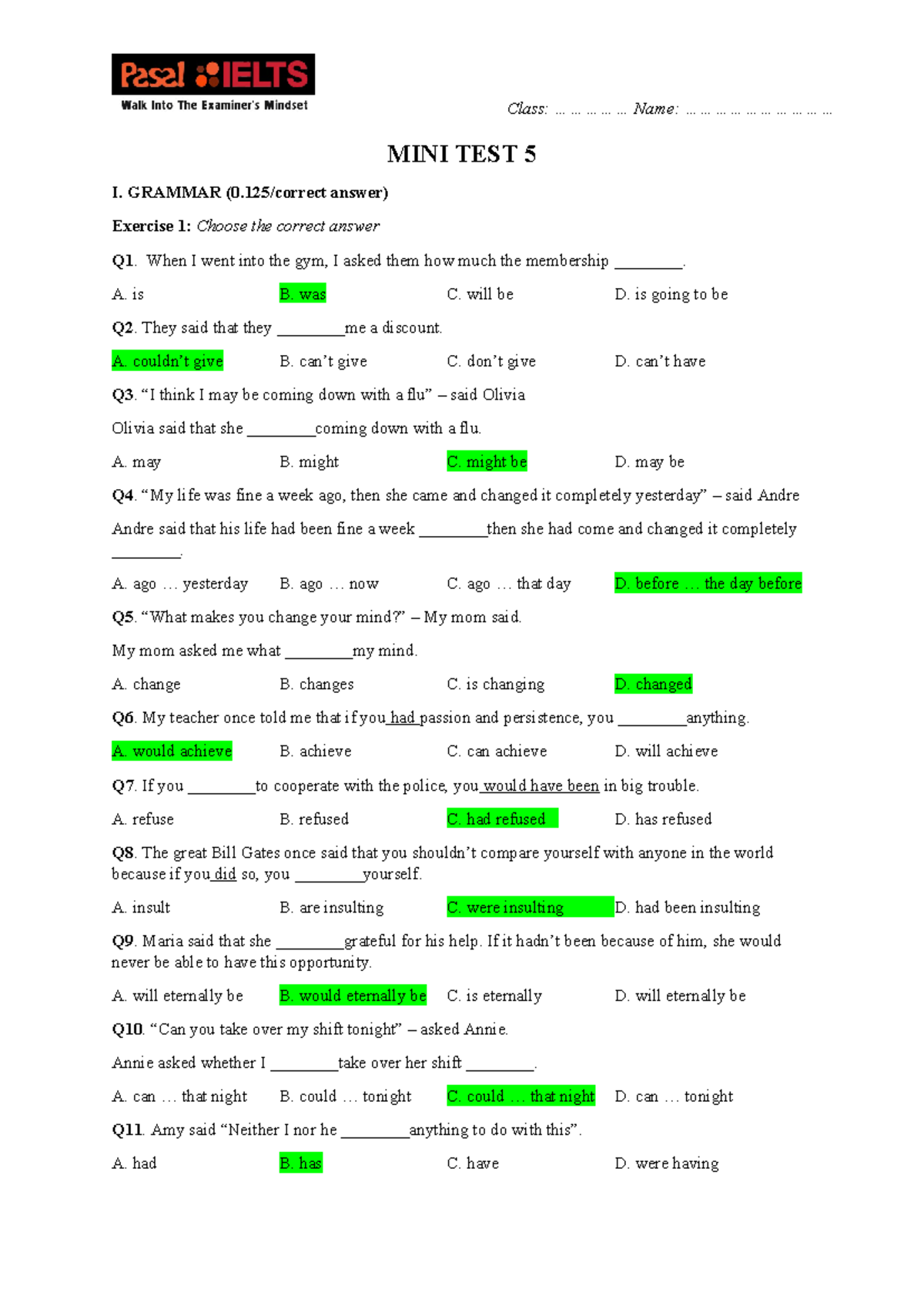 Pasal IELTS
Walk Into The Examiner's Mindset

Class: … … … … … Name: … … … … … … … … … …

MINI TEST 5

I. GRAMMAR (0.125/correct answer)

Exercise 1: Choose the correct answer

Q1. When I went into the gym, I asked them how much the membership ________.

A. is B. was C. will be D. is going to be

Q2. They said that they ________me a discount.

A. couldn't give B. can't give C. don't give D. can't have

Q3. "I think I may be coming down with a flu" – said Olivia

Olivia said that she ________coming down with a flu.

A. may B. might C. might be D. may be

Q4. "My life was fine a week ago, then she came and changed it completely yesterday" – said Andre

Andre said that his life had been fine a week ________then she had come and changed it completely ________.

A. ago … yesterday B. ago … now C. ago … that day D. before … the day before

Q5. "What makes you change your mind?" – My mom said.

My mom asked me what ________my mind.

A. change B. changes C. is changing D. changed

Q6. My teacher once told me that if you had passion and persistence, you ________anything.

A. would achieve B. achieve C. can achieve D. will achieve

Q7. If you ________to cooperate with the police, you would have been in big trouble.

A. refuse B. refused C. had refused D. has refused

Q8. The great Bill Gates once said that you shouldn't compare yourself with anyone in the world because if you did so, you ________yourself.

A. insult B. are insulting C. were insulting D. had been insulting

Q9. Maria said that she ________grateful for his help. If it hadn't been because of him, she would never be able to have this opportunity.

A. will eternally be B. would eternally be C. is eternally D. will eternally be

Q10. "Can you take over my shift tonight" – asked Annie.

Annie asked whether I ________take over her shift ________.

A. can … that night B. could … tonight C. could … that night D. can … tonight

Q11. Amy said "Neither I nor he ________anything to do with this".

A. had B. has C. have D. were having